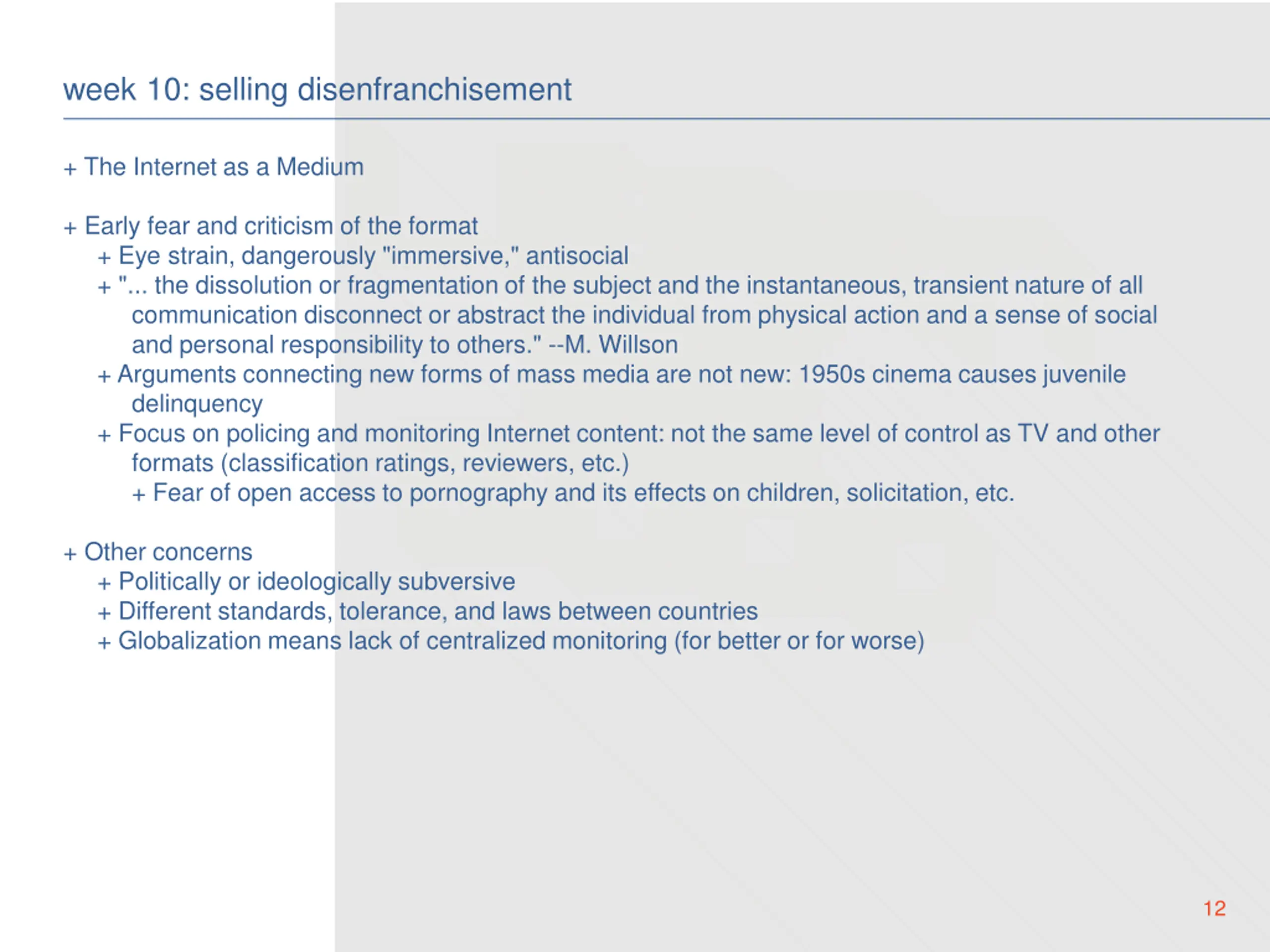 week 10: selling disenfranchisement

+ The Internet as a Medium

+ Early fear and criticism of the format
+ Eye strain, dangerously "immersive," antisocial
+ "... the dissolution or fragmentation of the subject and the instantaneous, transient nature of all communication disconnect or abstract the individual from physical action and a sense of social and personal responsibility to others." --M. Willson
+ Arguments connecting new forms of mass media are not new: 1950s cinema causes juvenile delinquency
+ Focus on policing and monitoring Internet content: not the same level of control as TV and other formats (classification ratings, reviewers, etc.)
+ Fear of open access to pornography and its effects on children, solicitation, etc.

+ Other concerns
+ Politically or ideologically subversive
+ Different standards, tolerance, and laws between countries
+ Globalization means lack of centralized monitoring (for better or for worse)

12